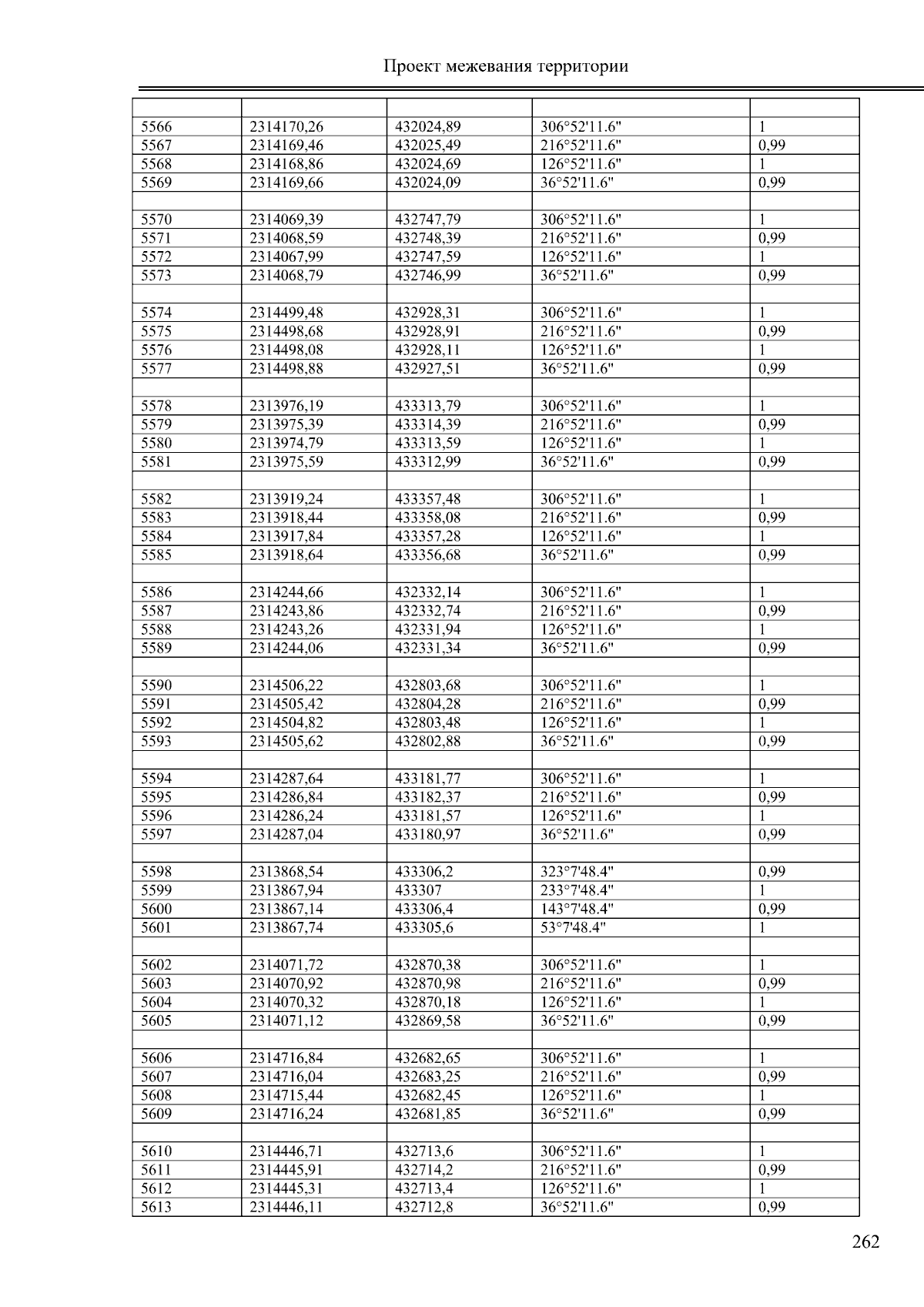 Проект межевания территории

| | | | | |
|---|---|---|---|---|
| 5566 | 2314170,26 | 432024,89 | 306°52'11.6" | 1 |
| 5567 | 2314169,46 | 432025,49 | 216°52'11.6" | 0,99 |
| 5568 | 2314168,86 | 432024,69 | 126°52'11.6" | 1 |
| 5569 | 2314169,66 | 432024,09 | 36°52'11.6" | 0,99 |
| | | | | |
| 5570 | 2314069,39 | 432747,79 | 306°52'11.6" | 1 |
| 5571 | 2314068,59 | 432748,39 | 216°52'11.6" | 0,99 |
| 5572 | 2314067,99 | 432747,59 | 126°52'11.6" | 1 |
| 5573 | 2314068,79 | 432746,99 | 36°52'11.6" | 0,99 |
| | | | | |
| 5574 | 2314499,48 | 432928,31 | 306°52'11.6" | 1 |
| 5575 | 2314498,68 | 432928,91 | 216°52'11.6" | 0,99 |
| 5576 | 2314498,08 | 432928,11 | 126°52'11.6" | 1 |
| 5577 | 2314498,88 | 432927,51 | 36°52'11.6" | 0,99 |
| | | | | |
| 5578 | 2313976,19 | 433313,79 | 306°52'11.6" | 1 |
| 5579 | 2313975,39 | 433314,39 | 216°52'11.6" | 0,99 |
| 5580 | 2313974,79 | 433313,59 | 126°52'11.6" | 1 |
| 5581 | 2313975,59 | 433312,99 | 36°52'11.6" | 0,99 |
| | | | | |
| 5582 | 2313919,24 | 433357,48 | 306°52'11.6" | 1 |
| 5583 | 2313918,44 | 433358,08 | 216°52'11.6" | 0,99 |
| 5584 | 2313917,84 | 433357,28 | 126°52'11.6" | 1 |
| 5585 | 2313918,64 | 433356,68 | 36°52'11.6" | 0,99 |
| | | | | |
| 5586 | 2314244,66 | 432332,14 | 306°52'11.6" | 1 |
| 5587 | 2314243,86 | 432332,74 | 216°52'11.6" | 0,99 |
| 5588 | 2314243,26 | 432331,94 | 126°52'11.6" | 1 |
| 5589 | 2314244,06 | 432331,34 | 36°52'11.6" | 0,99 |
| | | | | |
| 5590 | 2314506,22 | 432803,68 | 306°52'11.6" | 1 |
| 5591 | 2314505,42 | 432804,28 | 216°52'11.6" | 0,99 |
| 5592 | 2314504,82 | 432803,48 | 126°52'11.6" | 1 |
| 5593 | 2314505,62 | 432802,88 | 36°52'11.6" | 0,99 |
| | | | | |
| 5594 | 2314287,64 | 433181,77 | 306°52'11.6" | 1 |
| 5595 | 2314286,84 | 433182,37 | 216°52'11.6" | 0,99 |
| 5596 | 2314286,24 | 433181,57 | 126°52'11.6" | 1 |
| 5597 | 2314287,04 | 433180,97 | 36°52'11.6" | 0,99 |
| | | | | |
| 5598 | 2313868,54 | 433306,2 | 323°7'48.4" | 0,99 |
| 5599 | 2313867,94 | 433307 | 233°7'48.4" | 1 |
| 5600 | 2313867,14 | 433306,4 | 143°7'48.4" | 0,99 |
| 5601 | 2313867,74 | 433305,6 | 53°7'48.4" | 1 |
| | | | | |
| 5602 | 2314071,72 | 432870,38 | 306°52'11.6" | 1 |
| 5603 | 2314070,92 | 432870,98 | 216°52'11.6" | 0,99 |
| 5604 | 2314070,32 | 432870,18 | 126°52'11.6" | 1 |
| 5605 | 2314071,12 | 432869,58 | 36°52'11.6" | 0,99 |
| | | | | |
| 5606 | 2314716,84 | 432682,65 | 306°52'11.6" | 1 |
| 5607 | 2314716,04 | 432683,25 | 216°52'11.6" | 0,99 |
| 5608 | 2314715,44 | 432682,45 | 126°52'11.6" | 1 |
| 5609 | 2314716,24 | 432681,85 | 36°52'11.6" | 0,99 |
| | | | | |
| 5610 | 2314446,71 | 432713,6 | 306°52'11.6" | 1 |
| 5611 | 2314445,91 | 432714,2 | 216°52'11.6" | 0,99 |
| 5612 | 2314445,31 | 432713,4 | 126°52'11.6" | 1 |
| 5613 | 2314446,11 | 432712,8 | 36°52'11.6" | 0,99 |

262